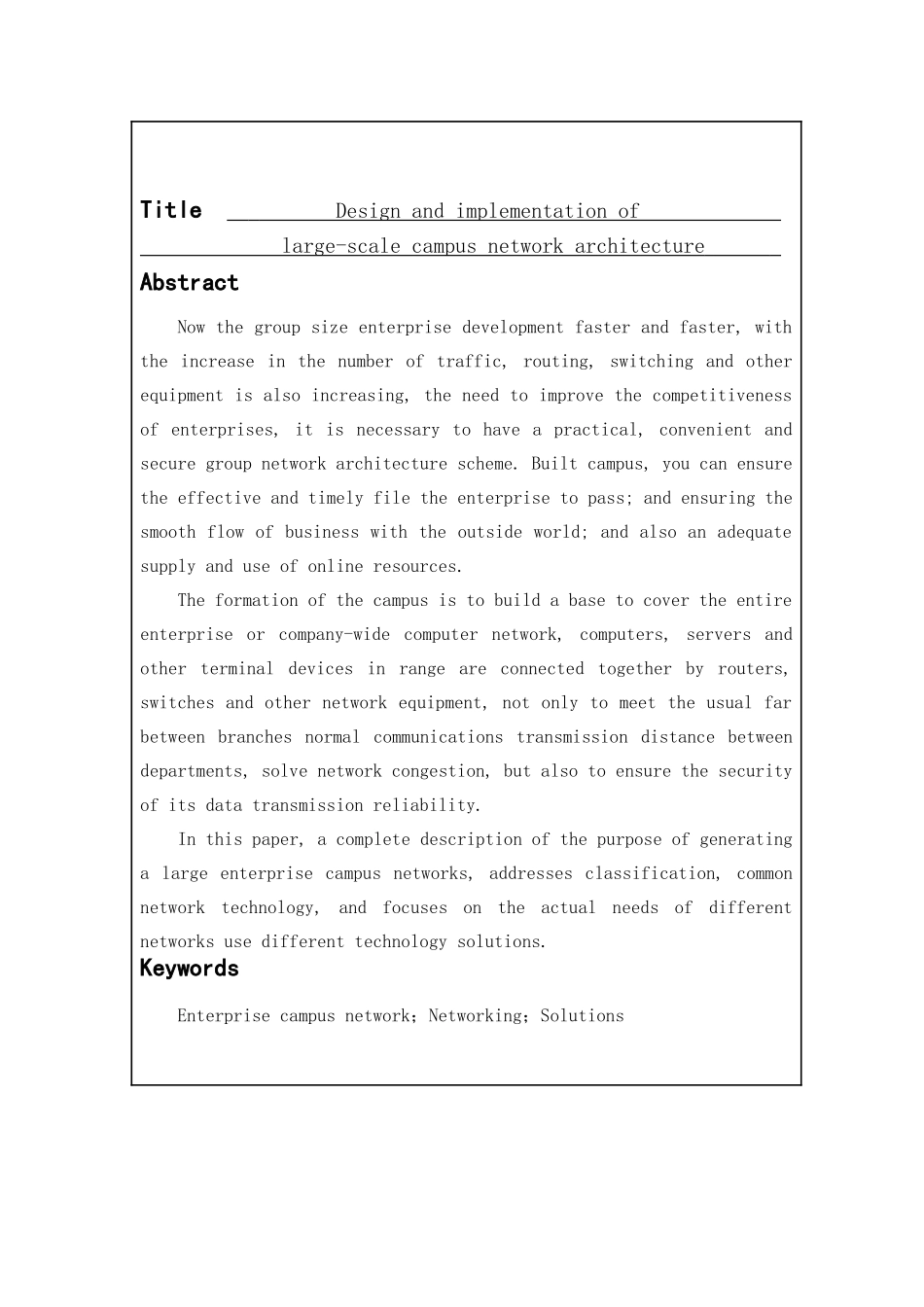 Title Design and implementation of large-scale campus network architecture

Abstract

Now the group size enterprise development faster and faster, with the increase in the number of traffic, routing, switching and other equipment is also increasing, the need to improve the competitiveness of enterprises, it is necessary to have a practical, convenient and secure group network architecture scheme. Built campus, you can ensure the effective and timely file the enterprise to pass; and ensuring the smooth flow of business with the outside world; and also an adequate supply and use of online resources.

The formation of the campus is to build a base to cover the entire enterprise or company-wide computer network, computers, servers and other terminal devices in range are connected together by routers, switches and other network equipment, not only to meet the usual far between branches normal communications transmission distance between departments, solve network congestion, but also to ensure the security of its data transmission reliability.

In this paper, a complete description of the purpose of generating a large enterprise campus networks, addresses classification, common network technology, and focuses on the actual needs of different networks use different technology solutions.

Keywords

Enterprise campus network; Networking; Solutions